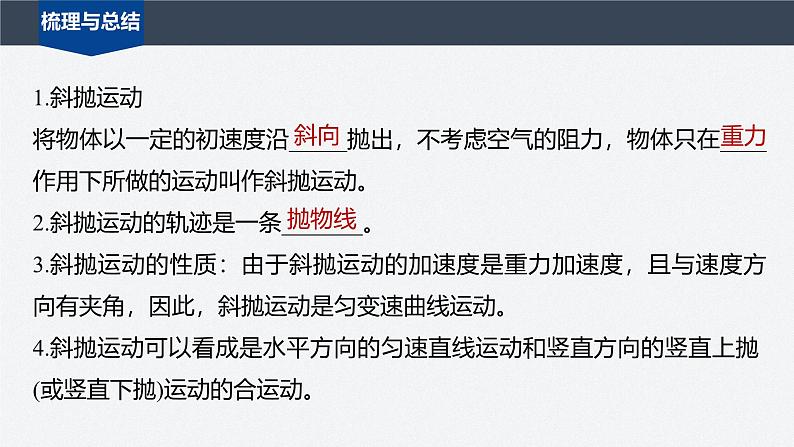 梳理与总结

1.斜抛运动

将物体以一定的初速度沿斜向抛出，不考虑空气的阻力，物体只在重力作用下所做的运动叫作斜抛运动。

2.斜抛运动的轨迹是一条抛物线。

3.斜抛运动的性质：由于斜抛运动的加速度是重力加速度，且与速度方向有夹角，因此，斜抛运动是匀变速曲线运动。

4.斜抛运动可以看成是水平方向的匀速直线运动和竖直方向的竖直上抛(或竖直下抛)运动的合运动。